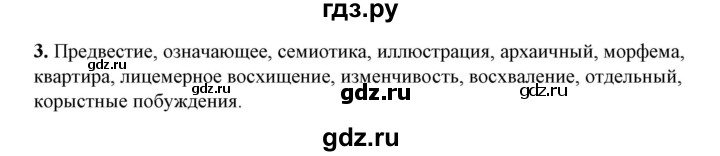 гдз.ру

3. Предвестие, означающее, семиотика, иллюстрация, архаичный, морфема, квартира, лицемерное восхищение, изменчивость, восхваление, отдельный, корыстные побуждения.

gdz.ru gdz.ru gdz.ru

gdz.ru